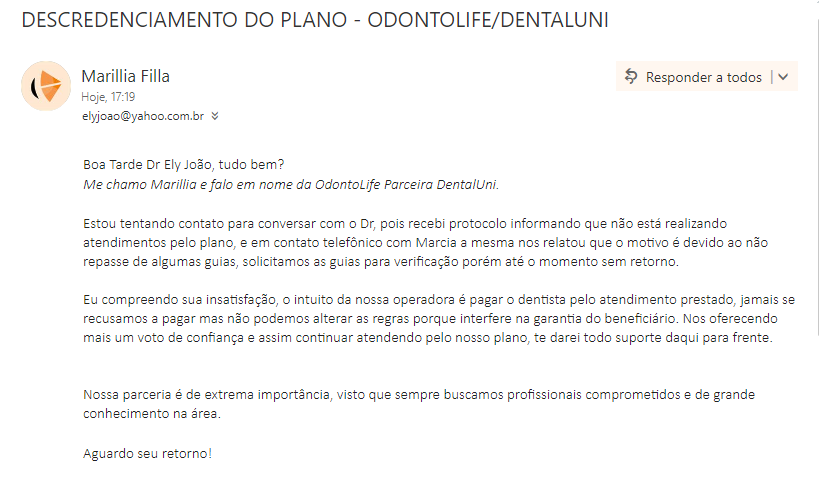 DESCREDENCIAMENTO DO PLANO - ODONTOLIFE/DENTALUNI

Marillia Filla
Hoje, 17:19
elyjoao@yahoo.com.br

Responder a todos

Boa Tarde Dr Ely João, tudo bem?
Me chamo Marillia e falo em nome da OdontoLife Parceira DentalUni.

Estou tentando contato para conversar com o Dr, pois recebi protocolo informando que não está realizando atendimentos pelo plano, e em contato telefônico com Marcia a mesma nos relatou que o motivo é devido ao não repasse de algumas guias, solicitamos as guias para verificação porém até o momento sem retorno.

Eu compreendo sua insatisfação, o intuito da nossa operadora é pagar o dentista pelo atendimento prestado, jamais se recusamos a pagar mas não podemos alterar as regras porque interfere na garantia do beneficiário. Nos oferecendo mais um voto de confiança e assim continuar atendendo pelo nosso plano, te darei todo suporte daqui para frente.

Nossa parceria é de extrema importância, visto que sempre buscamos profissionais comprometidos e de grande conhecimento na área.

Aguardo seu retorno!